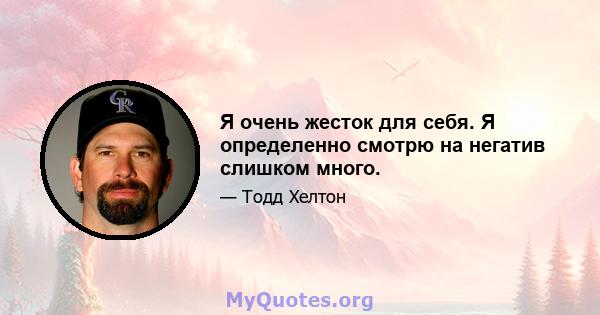 CR

Я очень жесток для себя. Я определенно смотрю на негатив слишком много.

— Тодд Хелтон

MyQuotes.org